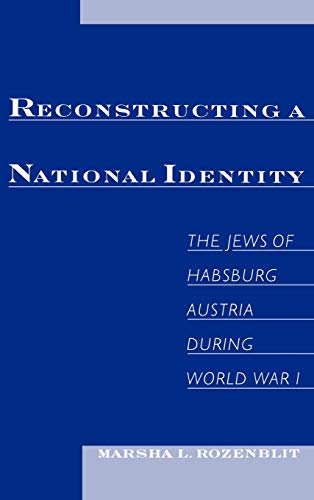 RECONSTRUCTING A NATIONAL IDENTITY

THE JEWS OF HABSBURG AUSTRIA DURING WORLD WAR I

MARSHA L. ROZENBLIT